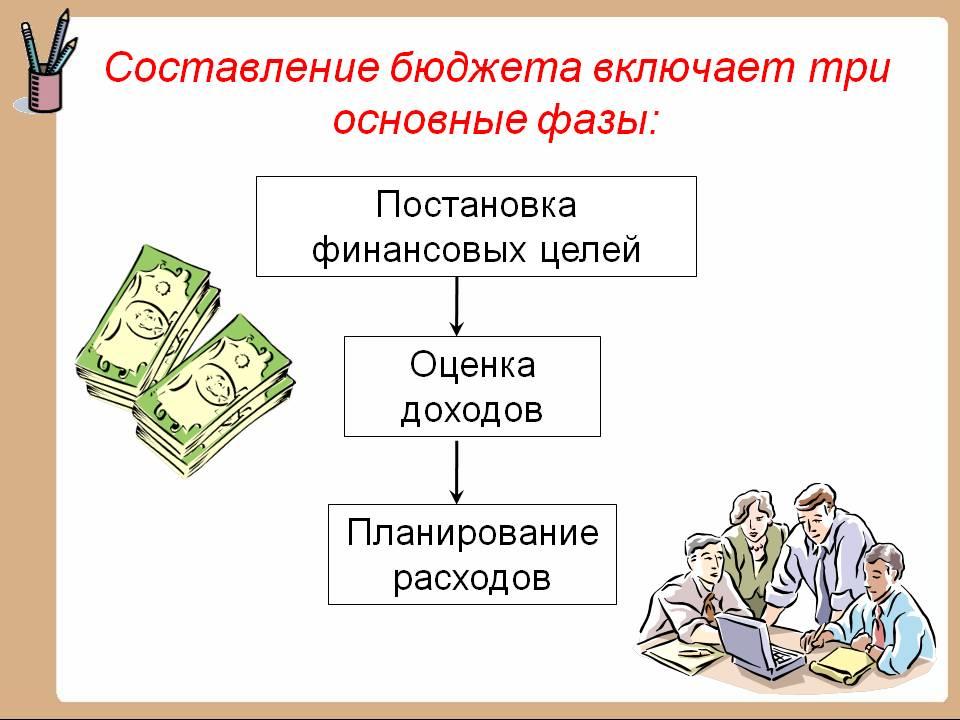 Составление бюджета включает три основные фазы:

Постановка финансовых целей

Оценка доходов

Планирование расходов